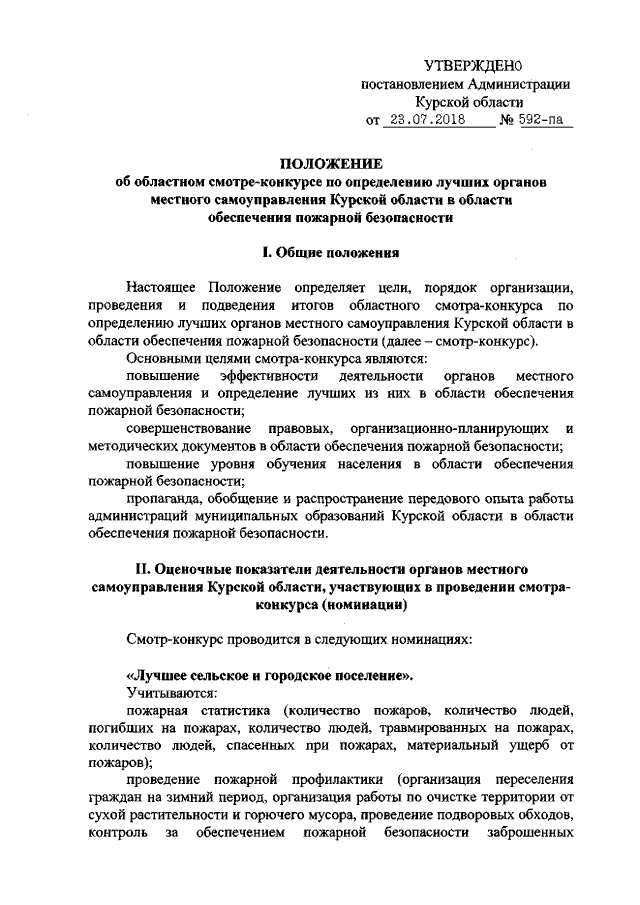 УТВЕРЖДЕНО
постановлением Администрации
Курской области
от 23.07.2018 № 592-па

ПОЛОЖЕНИЕ
об областном смотре-конкурсе по определению лучших органов местного самоуправления Курской области в области обеспечения пожарной безопасности

I. Общие положения

Настоящее Положение определяет цели, порядок организации, проведения и подведения итогов областного смотра-конкурса по определению лучших органов местного самоуправления Курской области в области обеспечения пожарной безопасности (далее – смотр-конкурс).

Основными целями смотра-конкурса являются:

повышение эффективности деятельности органов местного самоуправления и определение лучших из них в области обеспечения пожарной безопасности;

совершенствование правовых, организационно-планирующих и методических документов в области обеспечения пожарной безопасности;

повышение уровня обучения населения в области обеспечения пожарной безопасности;

пропаганда, обобщение и распространение передового опыта работы администраций муниципальных образований Курской области в области обеспечения пожарной безопасности.

II. Оценочные показатели деятельности органов местного самоуправления Курской области, участвующих в проведении смотра-конкурса (номинации)

Смотр-конкурс проводится в следующих номинациях:

«Лучшее сельское и городское поселение».

Учитываются:

пожарная статистика (количество пожаров, количество людей, погибших на пожарах, количество людей, травмированных на пожарах, количество людей, спасенных при пожарах, материальный ущерб от пожаров);

проведение пожарной профилактики (организация переселения граждан на зимний период, организация работы по очистке территории от сухой растительности и горючего мусора, проведение подворовых обходов, контроль за обеспечением пожарной безопасности заброшенных